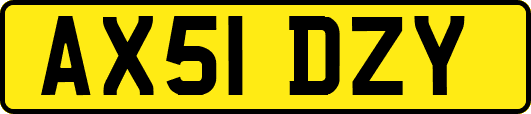 AX51 DZY